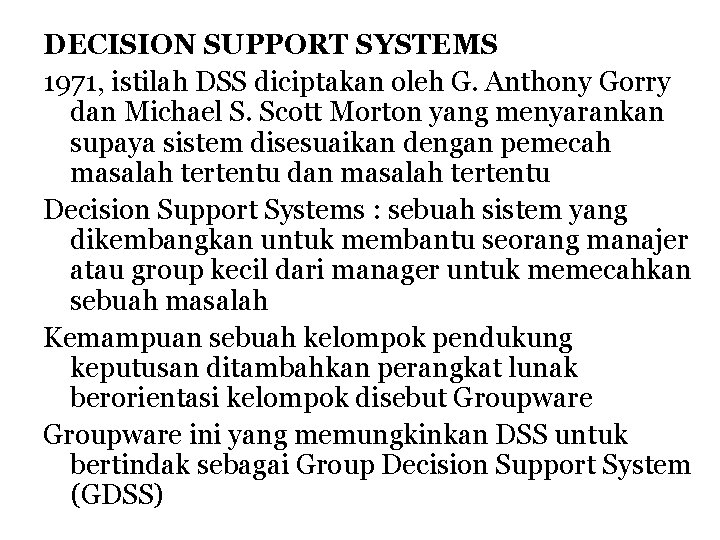 DECISION SUPPORT SYSTEMS

1971, istilah DSS diciptakan oleh G. Anthony Gorry dan Michael S. Scott Morton yang menyarankan supaya sistem disesuaikan dengan pemecah masalah tertentu dan masalah tertentu

Decision Support Systems : sebuah sistem yang dikembangkan untuk membantu seorang manajer atau group kecil dari manager untuk memecahkan sebuah masalah

Kemampuan sebuah kelompok pendukung keputusan ditambahkan perangkat lunak berorientasi kelompok disebut Groupware

Groupware ini yang memungkinkan DSS untuk bertindak sebagai Group Decision Support System (GDSS)